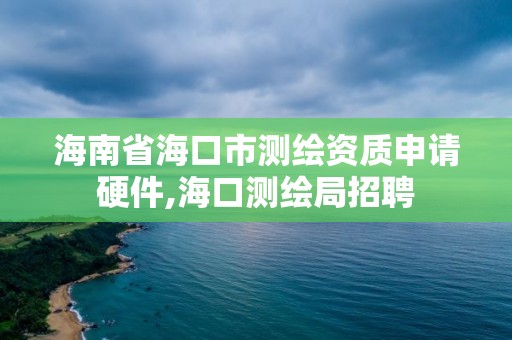 海南省海口市测绘资质申请硬件,海口测绘局招聘